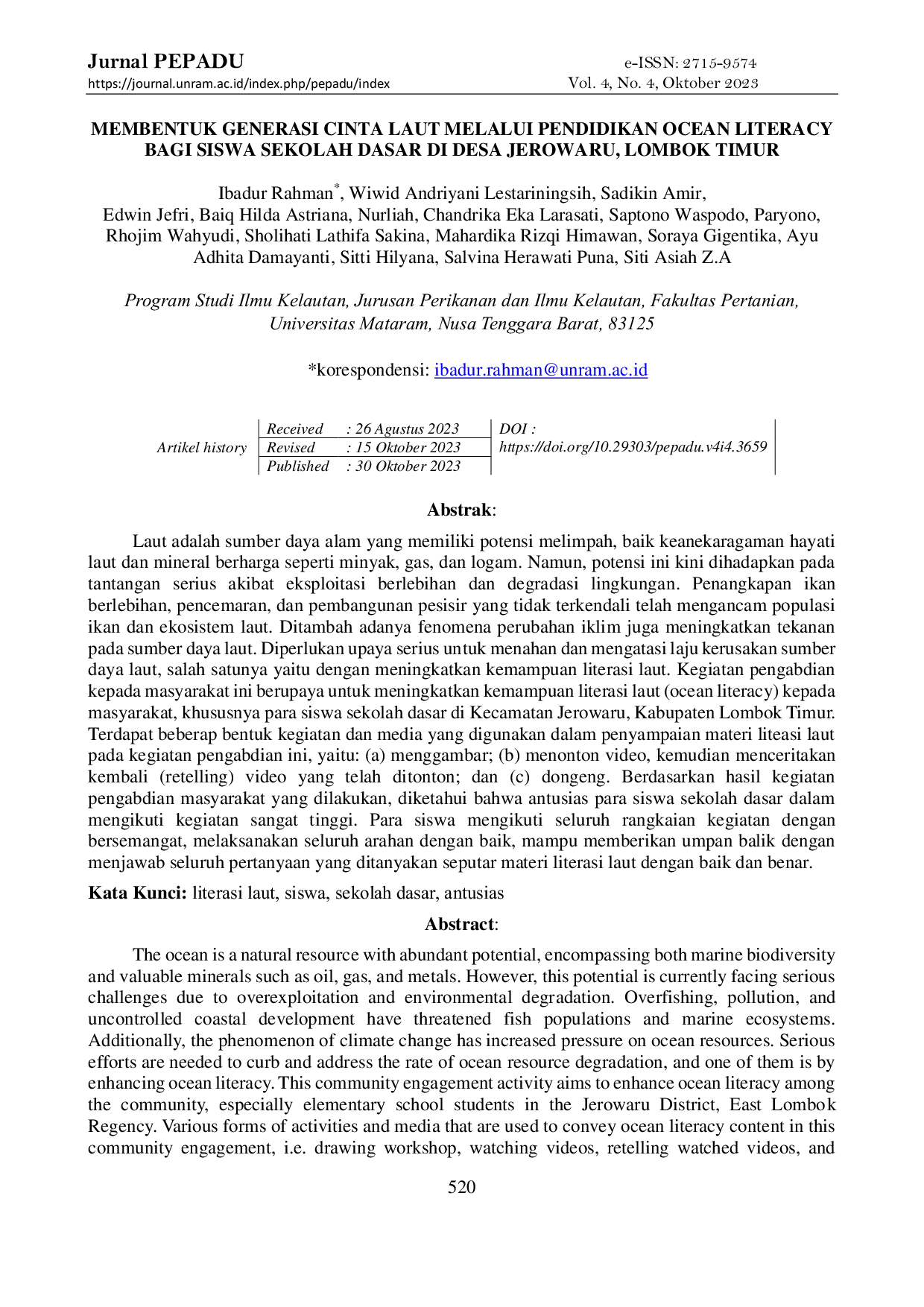 Jurnal PEPADU
https://journal.unram.ac.id/index.php/pepadu/index

e-ISSN: 2715-9574
Vol. 4, No. 4, Oktober 2023

MEMBENTUK GENERASI CINTA LAUT MELALUI PENDIDIKAN OCEAN LITERACY BAGI SISWA SEKOLAH DASAR DI DESA JEROWARU, LOMBOK TIMUR

Ibadur Rahman$^{*}$, Wiwid Andriyani Lestariningsih, Sadikin Amir, Edwin Jefri, Baiq Hilda Astriana, Nurliah, Chandrika Eka Larasati, Saptono Waspodo, Paryono, Rhojim Wahyudi, Sholihati Lathifa Sakina, Mahardika Rizqi Himawan, Soraya Gigentika, Ayu Adhita Damayanti, Sitti Hilyana, Salvina Herawati Puna, Siti Asiah Z.A

Program Studi Ilmu Kelautan, Jurusan Perikanan dan Ilmu Kelautan, Fakultas Pertanian, Universitas Mataram, Nusa Tenggara Barat, 83125

*korespondensi: ibadur.rahman@unram.ac.id

Artikel history
Received : 26 Agustus 2023
Revised : 15 Oktober 2023
Published : 30 Oktober 2023
DOI : https://doi.org/10.29303/pepadu.v4i4.3659

Abstrak:

Laut adalah sumber daya alam yang memiliki potensi melimpah, baik keanekaragaman hayati laut dan mineral berharga seperti minyak, gas, dan logam. Namun, potensi ini kini dihadapkan pada tantangan serius akibat eksploitasi berlebihan dan degradasi lingkungan. Penangkapan ikan berlebihan, pencemaran, dan pembangunan pesisir yang tidak terkendali telah mengancam populasi ikan dan ekosistem laut. Ditambah adanya fenomena perubahan iklim juga meningkatkan tekanan pada sumber daya laut. Diperlukan upaya serius untuk menahan dan mengatasi laju kerusakan sumber daya laut, salah satunya yaitu dengan meningkatkan kemampuan literasi laut. Kegiatan pengabdian kepada masyarakat ini berupaya untuk meningkatkan kemampuan literasi laut (ocean literacy) kepada masyarakat, khususnya para siswa sekolah dasar di Kecamatan Jerowaru, Kabupaten Lombok Timur. Terdapat beberap bentuk kegiatan dan media yang digunakan dalam penyampaian materi liteasi laut pada kegiatan pengabdian ini, yaitu: (a) menggambar; (b) menonton video, kemudian menceritakan kembali (retelling) video yang telah ditonton; dan (c) dongeng. Berdasarkan hasil kegiatan pengabdian masyarakat yang dilakukan, diketahui bahwa antusias para siswa sekolah dasar dalam mengikuti kegiatan sangat tinggi. Para siswa mengikuti seluruh rangkaian kegiatan dengan bersemangat, melaksanakan seluruh arahan dengan baik, mampu memberikan umpan balik dengan menjawab seluruh pertanyaan yang ditanyakan seputar materi literasi laut dengan baik dan benar.

Kata Kunci: literasi laut, siswa, sekolah dasar, antusias

Abstract:

The ocean is a natural resource with abundant potential, encompassing both marine biodiversity and valuable minerals such as oil, gas, and metals. However, this potential is currently facing serious challenges due to overexploitation and environmental degradation. Overfishing, pollution, and uncontrolled coastal development have threatened fish populations and marine ecosystems. Additionally, the phenomenon of climate change has increased pressure on ocean resources. Serious efforts are needed to curb and address the rate of ocean resource degradation, and one of them is by enhancing ocean literacy. This community engagement activity aims to enhance ocean literacy among the community, especially elementary school students in the Jerowaru District, East Lombok Regency. Various forms of activities and media that are used to convey ocean literacy content in this community engagement, i.e. drawing workshop, watching videos, retelling watched videos, and

520